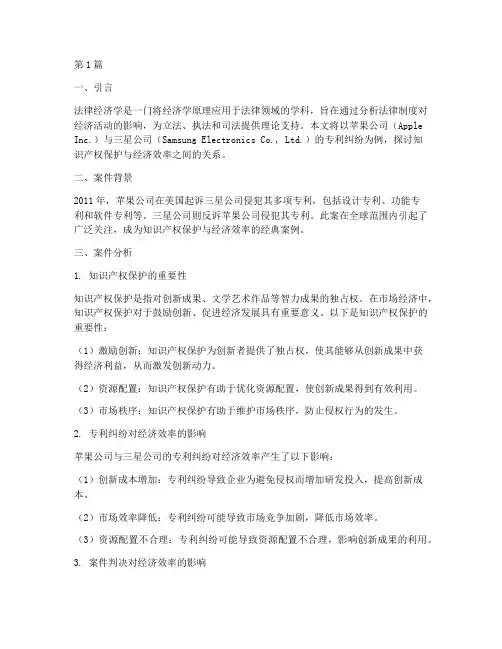 第1篇

一、引言

法律经济学是一门将经济学原理应用于法律领域的学科，旨在通过分析法律制度对经济活动的影响，为立法、执法和司法提供理论支持。本文将以苹果公司（Apple Inc.）与三星公司（Samsung Electronics Co., Ltd.）的专利纠纷为例，探讨知识产权保护与经济效率之间的关系。

二、案件背景

2011年，苹果公司在美国起诉三星公司侵犯其多项专利，包括设计专利、功能专利和软件专利等。三星公司则反诉苹果公司侵犯其专利。此案在全球范围内引起了广泛关注，成为知识产权保护与经济效率的经典案例。

三、案件分析

1. 知识产权保护的重要性

知识产权保护是指对创新成果、文学艺术作品等智力成果的独占权。在市场经济中，知识产权保护对于鼓励创新、促进经济发展具有重要意义。以下是知识产权保护的重要性：

（1）激励创新：知识产权保护为创新者提供了独占权，使其能够从创新成果中获得经济利益，从而激发创新动力。

（2）资源配置：知识产权保护有助于优化资源配置，使创新成果得到有效利用。

（3）市场秩序：知识产权保护有助于维护市场秩序，防止侵权行为的发生。

2. 专利纠纷对经济效率的影响

苹果公司与三星公司的专利纠纷对经济效率产生了以下影响：

（1）创新成本增加：专利纠纷导致企业为避免侵权而增加研发投入，提高创新成本。

（2）市场效率降低：专利纠纷可能导致市场竞争加剧，降低市场效率。

（3）资源配置不合理：专利纠纷可能导致资源配置不合理，影响创新成果的利用。

3. 案件判决对经济效率的影响